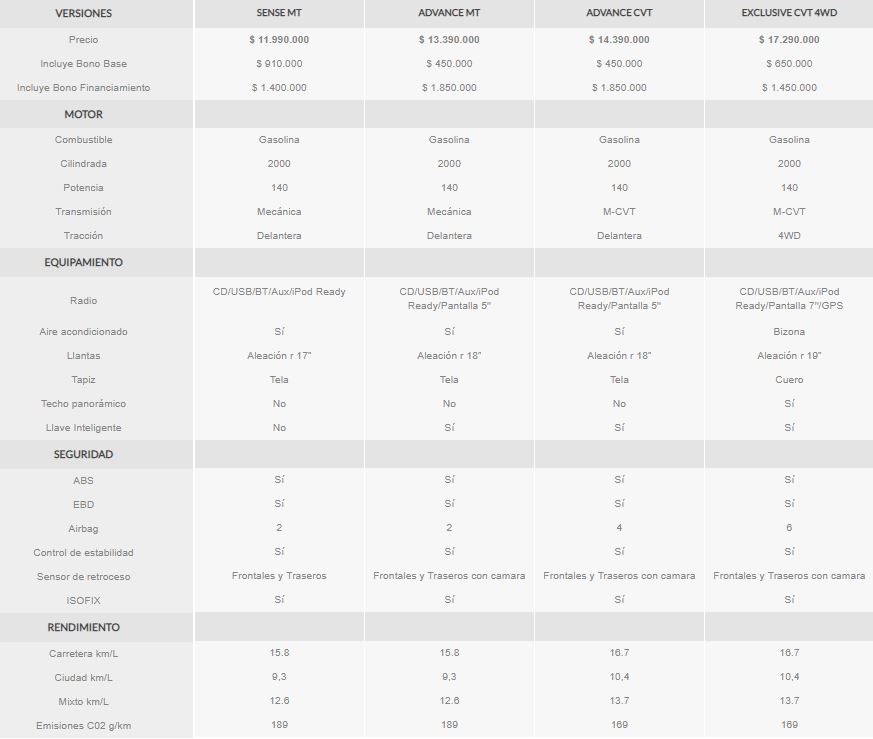 | VERSIONES | SENSE MT | ADVANCE MT | ADVANCE CVT | EXCLUSIVE CVT 4WD |
|---|---|---|---|---|
| Precio | $ 11.990.000 | $ 13.390.000 | $ 14.390.000 | $ 17.290.000 |
| Incluye Bono Base | $ 910.000 | $ 450.000 | $ 450.000 | $ 650.000 |
| Incluye Bono Financiamiento | $ 1.400.000 | $ 1.850.000 | $ 1.850.000 | $ 1.450.000 |
| MOTOR | | | | |
| Combustible | Gasolina | Gasolina | Gasolina | Gasolina |
| Cilindrada | 2000 | 2000 | 2000 | 2000 |
| Potencia | 140 | 140 | 140 | 140 |
| Transmisión | Mecánica | Mecánica | M-CVT | M-CVT |
| Tracción | Delantera | Delantera | Delantera | 4WD |
| EQUIPAMIENTO | | | | |
| Radio | CD/USB/BT/Aux/iPod Ready | CD/USB/BT/Aux/iPod Ready/Pantalla 5" | CD/USB/BT/Aux/iPod Ready/Pantalla 5" | CD/USB/BT/Aux/iPod Ready/Pantalla 7"/GPS |
| Aire acondicionado | Sí | Sí | Sí | Bizona |
| Llantas | Aleación r 17" | Aleación r 18" | Aleación r 18" | Aleación r 19" |
| Tapiz | Tela | Tela | Tela | Cuero |
| Techo panorámico | No | No | No | Sí |
| Llave Inteligente | No | Sí | Sí | Sí |
| SEGURIDAD | | | | |
| ABS | Sí | Sí | Sí | Sí |
| EBD | Sí | Sí | Sí | Sí |
| Airbag | 2 | 2 | 4 | 6 |
| Control de estabilidad | Sí | Sí | Sí | Sí |
| Sensor de retroceso | Frontales y Traseros | Frontales y Traseros con camara | Frontales y Traseros con camara | Frontales y Traseros con camara |
| ISOFIX | Sí | Sí | Sí | Sí |
| RENDIMIENTO | | | | |
| Carretera km/L | 15.8 | 15.8 | 16.7 | 16.7 |
| Ciudad km/L | 9,3 | 9,3 | 10,4 | 10,4 |
| Mixto km/L | 12.6 | 12.6 | 13.7 | 13.7 |
| Emisiones C02 g/km | 189 | 189 | 169 | 169 |